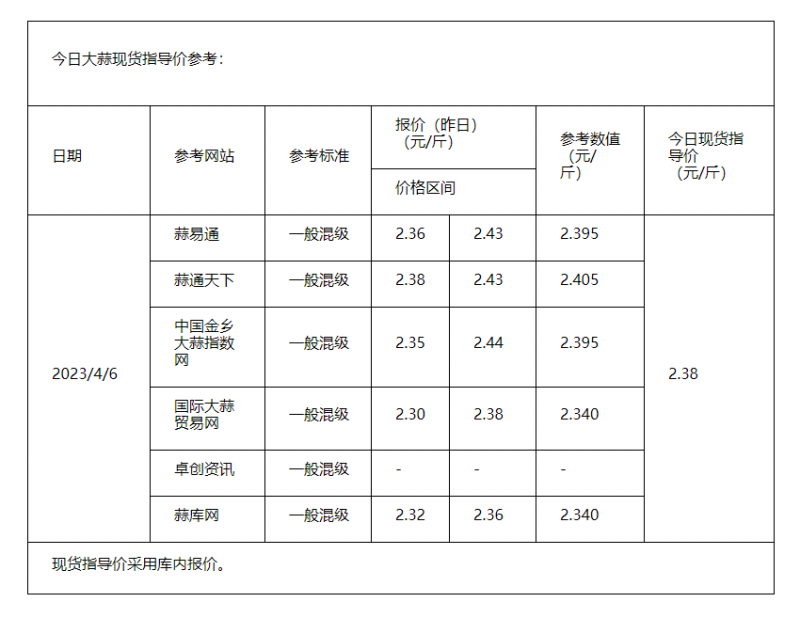 今日大蒜现货指导价参考：

| 日期 | 参考网站 | 参考标准 | 报价（昨日）（元/斤） 价格区间 | | 参考数值（元/斤） | 今日现货指导价（元/斤） |
|---|---|---|---|---|---|---|
| 2023/4/6 | 蒜易通 | 一般混级 | 2.36 | 2.43 | 2.395 | 2.38 |
| | 蒜通天下 | 一般混级 | 2.38 | 2.43 | 2.405 | |
| | 中国金乡大蒜指数网 | 一般混级 | 2.35 | 2.44 | 2.395 | |
| | 国际大蒜贸易网 | 一般混级 | 2.30 | 2.38 | 2.340 | |
| | 卓创资讯 | 一般混级 | - | - | - | |
| | 蒜库网 | 一般混级 | 2.32 | 2.36 | 2.340 | |

现货指导价采用库内报价。